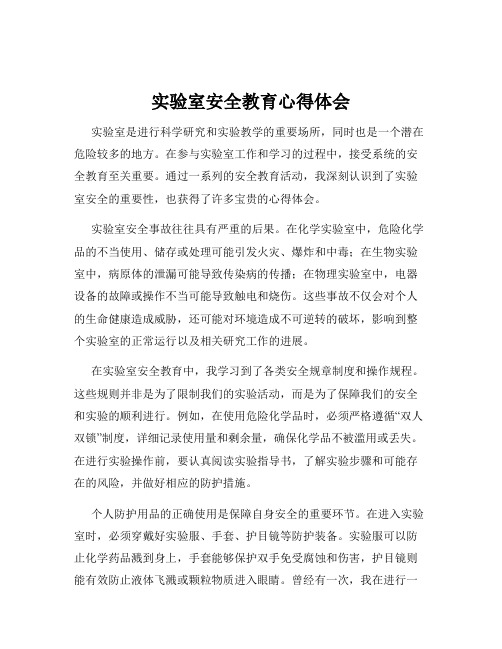 实验室安全教育心得体会

实验室是进行科学研究和实验教学的重要场所，同时也是一个潜在危险较多的地方。在参与实验室工作和学习的过程中，接受系统的安全教育至关重要。通过一系列的安全教育活动，我深刻认识到了实验室安全的重要性，也获得了许多宝贵的心得体会。

实验室安全事故往往具有严重的后果。在化学实验室中，危险化学品的不当使用、储存或处理可能引发火灾、爆炸和中毒；在生物实验室中，病原体的泄漏可能导致传染病的传播；在物理实验室中，电器设备的故障或操作不当可能导致触电和烧伤。这些事故不仅会对个人的生命健康造成威胁，还可能对环境造成不可逆转的破坏，影响到整个实验室的正常运行以及相关研究工作的进展。

在实验室安全教育中，我学习到了各类安全规章制度和操作规程。这些规则并非是为了限制我们的实验活动，而是为了保障我们的安全和实验的顺利进行。例如，在使用危险化学品时，必须严格遵循“双人双锁”制度，详细记录使用量和剩余量，确保化学品不被滥用或丢失。在进行实验操作前，要认真阅读实验指导书，了解实验步骤和可能存在的风险，并做好相应的防护措施。

个人防护用品的正确使用是保障自身安全的重要环节。在进入实验室时，必须穿戴好实验服、手套、护目镜等防护装备。实验服可以防止化学药品溅到身上，手套能够保护双手免受腐蚀和伤害，护目镜则能有效防止液体飞溅或颗粒物质进入眼睛。曾经有一次，我在进行一